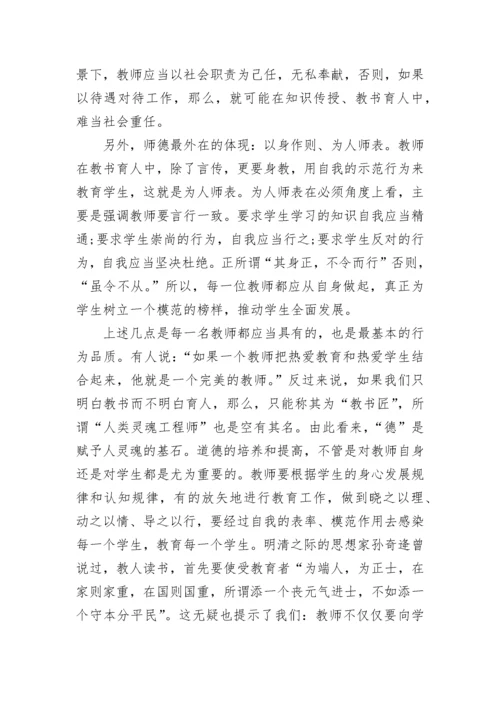 景下，教师应当以社会职责为己任，无私奉献，否则，如果以待遇对待工作，那么，就可能在知识传授、教书育人中，难当社会重任。

另外，师德最外在的体现：以身作则、为人师表。教师在教书育人中，除了言传，更要身教，用自我的示范行为来教育学生，这就是为人师表。为人师表在必须角度上看，主要是强调教师要言行一致。要求学生学习的知识自我应当精通;要求学生崇尚的行为，自我应当行之;要求学生反对的行为，自我应当坚决杜绝。正所谓“其身正，不令而行”否则，“虽令不从。”所以，每一位教师都应从自身做起，真正为学生树立一个模范的榜样，推动学生全面发展。

上述几点是每一名教师都应当具有的，也是最基本的行为品质。有人说：“如果一个教师把热爱教育和热爱学生结合起来，他就是一个完美的教师。”反过来说，如果我们只明白教书而不明白育人，那么，只能称其为“教书匠”，所谓“人类灵魂工程师”也是空有其名。由此看来，“德”是赋予人灵魂的基石。道德的培养和提高，不管是对教师自身还是对学生都是尤为重要的。教师要根据学生的身心发展规律和认知规律，有的放矢地进行教育工作，做到晓之以理、动之以情、导之以行，要经过自我的表率、模范作用去感染每一个学生，教育每一个学生。明清之际的思想家孙奇逢曾说过，教人读书，首先要使受教育者“为端人，为正士，在家则家重，在国则国重，所谓添一个丧元气进士，不如添一个守本分平民”。这无疑也提示了我们：教师不仅仅要向学